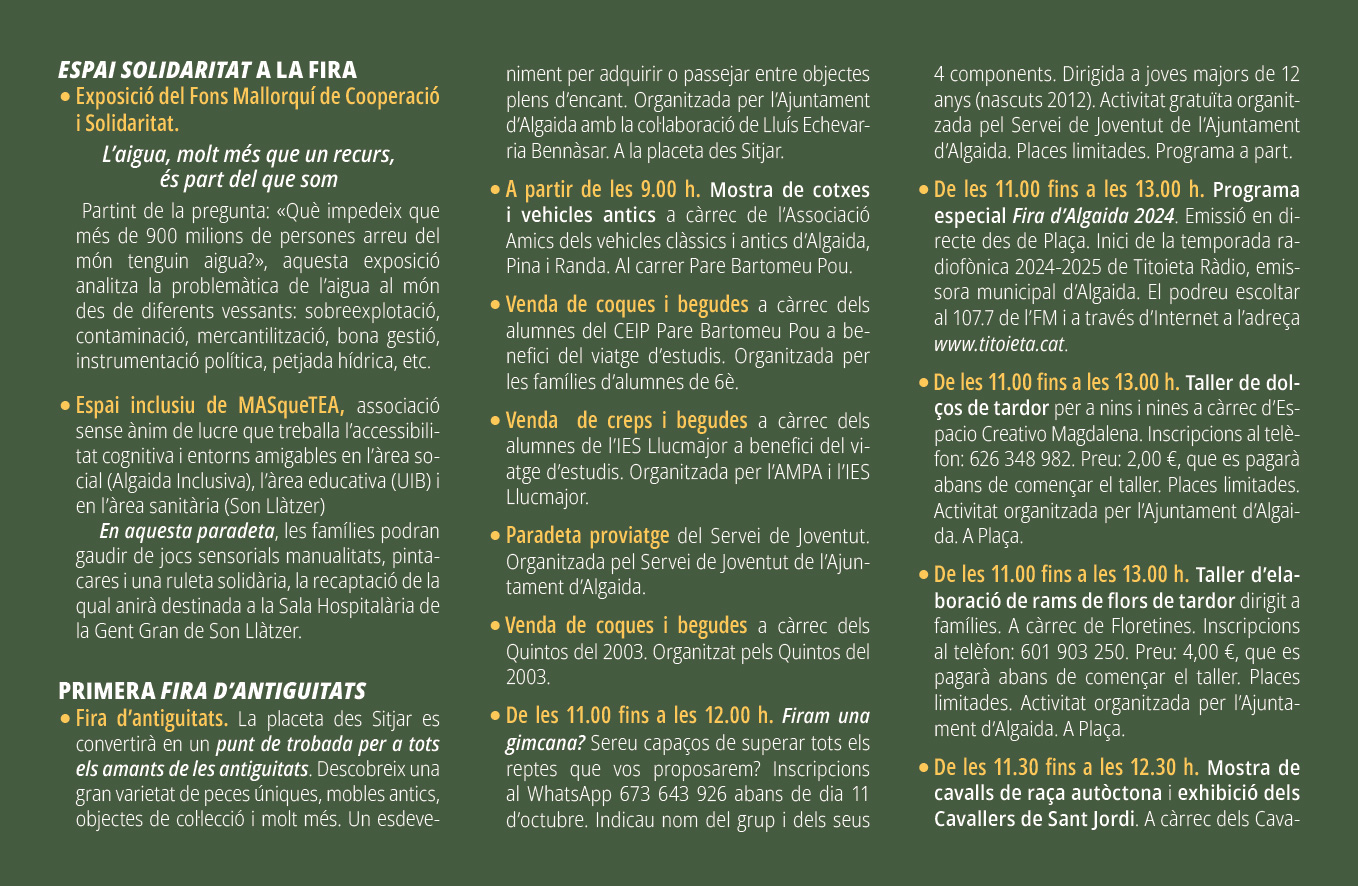 ESPAI SOLIDARITAT A LA FIRA

• Exposició del Fons Mallorquí de Cooperació i Solidaritat.

L'aigua, molt més que un recurs, és part del que som

Partint de la pregunta: «Què impedeix que més de 900 milions de persones arreu del món tenguin aigua?», aquesta exposició analitza la problemàtica de l'aigua al món des de diferents vessants: sobreexplotació, contaminació, mercantilització, bona gestió, instrumentació política, petjada hídrica, etc.

• Espai inclusiu de MASqueTEA, associació sense ànim de lucre que treballa l'accessibilitat cognitiva i entorns amigables en l'àrea social (Algaida Inclusiva), l'àrea educativa (UIB) i en l'àrea sanitària (Son Llàtzer)

En aquesta paradeta, les famílies podran gaudir de jocs sensorials manualitats, pintacares i una ruleta solidària, la recaptació de la qual anirà destinada a la Sala Hospitalària de la Gent Gran de Son Llàtzer.

PRIMERA FIRA D'ANTIGUITATS

• Fira d'antiguitats. La placeta des Sitjar es convertirà en un punt de trobada per a tots els amants de les antiguitats. Descobreix una gran varietat de peces úniques, mobles antics, objectes de col·lecció i molt més. Un esdeveniment per adquirir o passejar entre objectes plens d'encant. Organitzada per l'Ajuntament d'Algaida amb la col·laboració de Lluís Echevarria Bennàsar. A la placeta des Sitjar.

• A partir de les 9.00 h. Mostra de cotxes i vehicles antics a càrrec de l'Associació Amics dels vehicles clàssics i antics d'Algaida, Pina i Randa. Al carrer Pare Bartomeu Pou.

• Venda de coques i begudes a càrrec dels alumnes del CEIP Pare Bartomeu Pou a benefici del viatge d'estudis. Organitzada per les famílies d'alumnes de 6è.

• Venda de creps i begudes a càrrec dels alumnes de l'IES Llucmajor a benefici del viatge d'estudis. Organitzada per l'AMPA i l'IES Llucmajor.

• Paradeta proviatge del Servei de Joventut. Organitzada pel Servei de Joventut de l'Ajuntament d'Algaida.

• Venda de coques i begudes a càrrec dels Quintos del 2003. Organitzat pels Quintos del 2003.

• De les 11.00 fins a les 12.00 h. Firam una gimcana? Sereu capaços de superar tots els reptes que vos proposarem? Inscripcions al WhatsApp 673 643 926 abans de dia 11 d'octubre. Indicau nom del grup i dels seus 4 components. Dirigida a joves majors de 12 anys (nascuts 2012). Activitat gratuïta organitzada pel Servei de Joventut de l'Ajuntament d'Algaida. Places limitades. Programa a part.

• De les 11.00 fins a les 13.00 h. Programa especial Fira d'Algaida 2024. Emissió en directe des de Plaça. Inici de la temporada radiofònica 2024-2025 de Titoieta Ràdio, emissora municipal d'Algaida. El podreu escoltar al 107.7 de l'FM i a través d'Internet a l'adreça www.titoieta.cat.

• De les 11.00 fins a les 13.00 h. Taller de dolços de tardor per a nins i nines a càrrec d'Espacio Creativo Magdalena. Inscripcions al telèfon: 626 348 982. Preu: 2,00 €, que es pagarà abans de començar el taller. Places limitades. Activitat organitzada per l'Ajuntament d'Algaida. A Plaça.

• De les 11.00 fins a les 13.00 h. Taller d'elaboració de rams de flors de tardor dirigit a famílies. A càrrec de Floretines. Inscripcions al telèfon: 601 903 250. Preu: 4,00 €, que es pagarà abans de començar el taller. Places limitades. Activitat organitzada per l'Ajuntament d'Algaida. A Plaça.

• De les 11.30 fins a les 12.30 h. Mostra de cavalls de raça autòctona i exhibició dels Cavallers de Sant Jordi. A càrrec dels Cava-